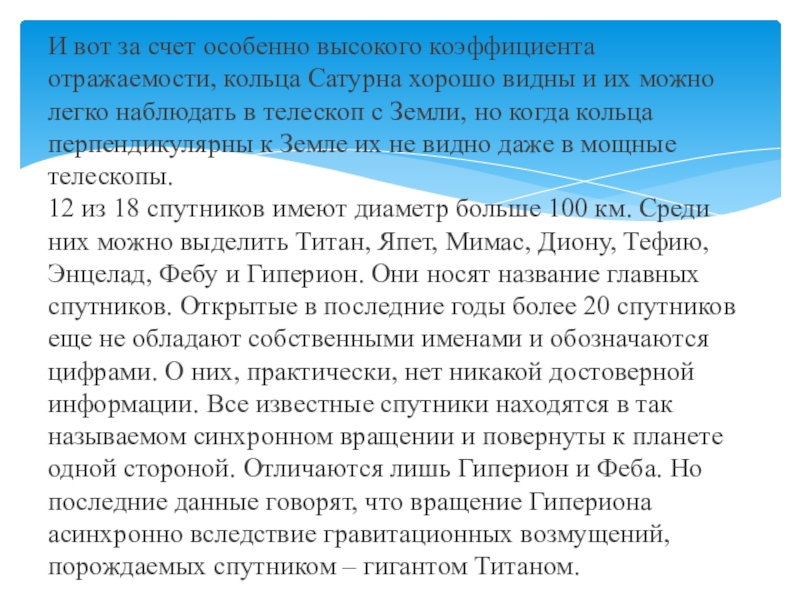 И вот за счет особенно высокого коэффициента отражаемости, кольца Сатурна хорошо видны и их можно легко наблюдать в телескоп с Земли, но когда кольца перпендикулярны к Земле их не видно даже в мощные телескопы.
12 из 18 спутников имеют диаметр больше 100 км. Среди них можно выделить Титан, Япет, Мимас, Диону, Тефию, Энцелад, Фебу и Гиперион. Они носят название главных спутников. Открытые в последние годы более 20 спутников еще не обладают собственными именами и обозначаются цифрами. О них, практически, нет никакой достоверной информации. Все известные спутники находятся в так называемом синхронном вращении и повернуты к планете одной стороной. Отличаются лишь Гиперион и Феба. Но последние данные говорят, что вращение Гипериона асинхронно вследствие гравитационных возмущений, порождаемых спутником – гигантом Титаном.